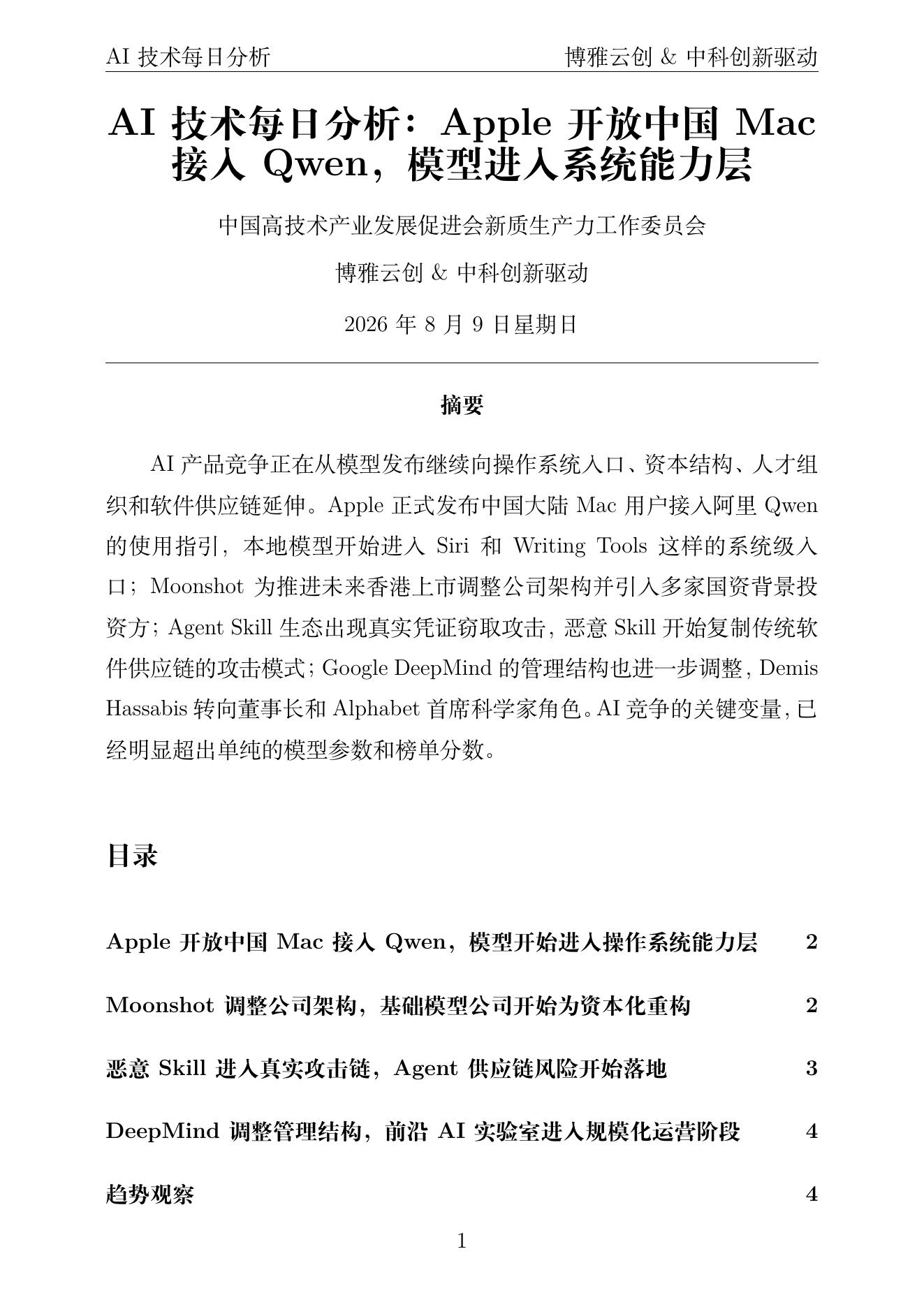 AI 技术每日分析　　博雅云创 & 中科创新驱动

AI 技术每日分析：Apple 开放中国 Mac 接入 Qwen，模型进入系统能力层

中国高技术产业发展促进会新质生产力工作委员会

博雅云创 & 中科创新驱动

2026 年 8 月 9 日星期日

摘要

AI 产品竞争正在从模型发布继续向操作系统入口、资本结构、人才组织和软件供应链延伸。Apple 正式发布中国大陆 Mac 用户接入阿里 Qwen 的使用指引，本地模型开始进入 Siri 和 Writing Tools 这样的系统级入口；Moonshot 为推进未来香港上市调整公司架构并引入多家国资背景投资方；Agent Skill 生态出现真实凭证窃取攻击，恶意 Skill 开始复制传统软件供应链的攻击模式；Google DeepMind 的管理结构也进一步调整，Demis Hassabis 转向董事长和 Alphabet 首席科学家角色。AI 竞争的关键变量，已经明显超出单纯的模型参数和榜单分数。

目录

Apple 开放中国 Mac 接入 Qwen，模型开始进入操作系统能力层　2

Moonshot 调整公司架构，基础模型公司开始为资本化重构　2

恶意 Skill 进入真实攻击链，Agent 供应链风险开始落地　3

DeepMind 调整管理结构，前沿 AI 实验室进入规模化运营阶段　4

趋势观察　4

1